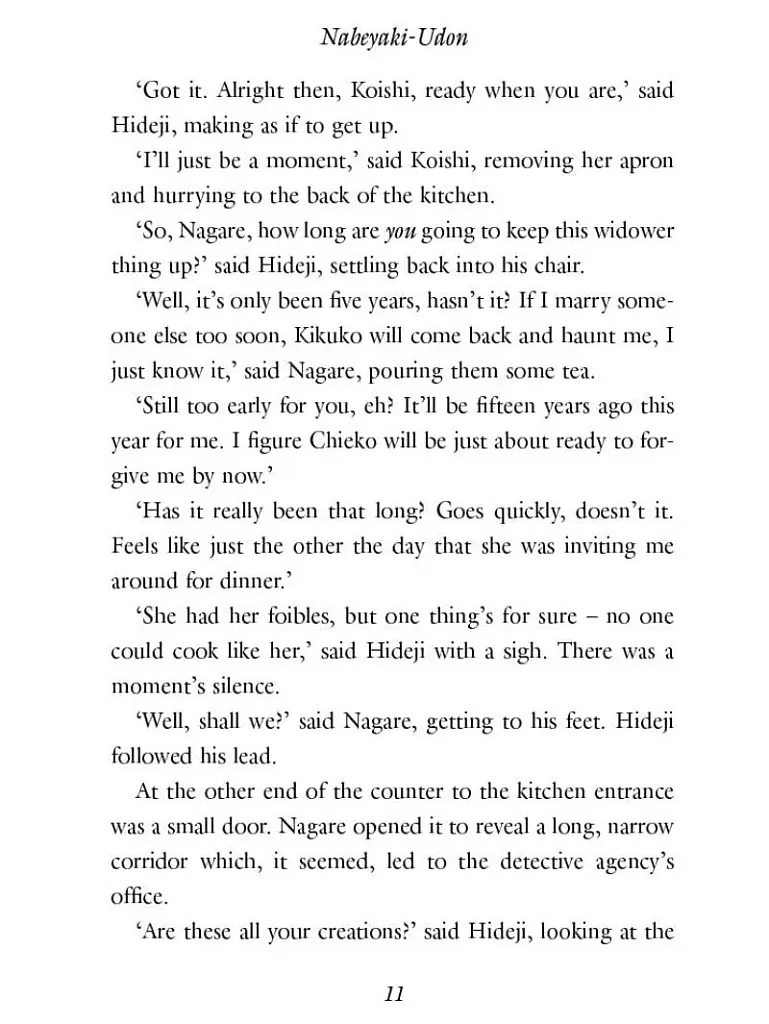 Nabeyaki-Udon

'Got it. Alright then, Koishi, ready when you are,' said Hideji, making as if to get up.

'I'll just be a moment,' said Koishi, removing her apron and hurrying to the back of the kitchen.

'So, Nagare, how long are you going to keep this widower thing up?' said Hideji, settling back into his chair.

'Well, it's only been five years, hasn't it? If I marry someone else too soon, Kikuko will come back and haunt me, I just know it,' said Nagare, pouring them some tea.

'Still too early for you, eh? It'll be fifteen years ago this year for me. I figure Chieko will be just about ready to forgive me by now.'

'Has it really been that long? Goes quickly, doesn't it. Feels like just the other the day that she was inviting me around for dinner.'

'She had her foibles, but one thing's for sure – no one could cook like her,' said Hideji with a sigh. There was a moment's silence.

'Well, shall we?' said Nagare, getting to his feet. Hideji followed his lead.

At the other end of the counter to the kitchen entrance was a small door. Nagare opened it to reveal a long, narrow corridor which, it seemed, led to the detective agency's office.

'Are these all your creations?' said Hideji, looking at the

11